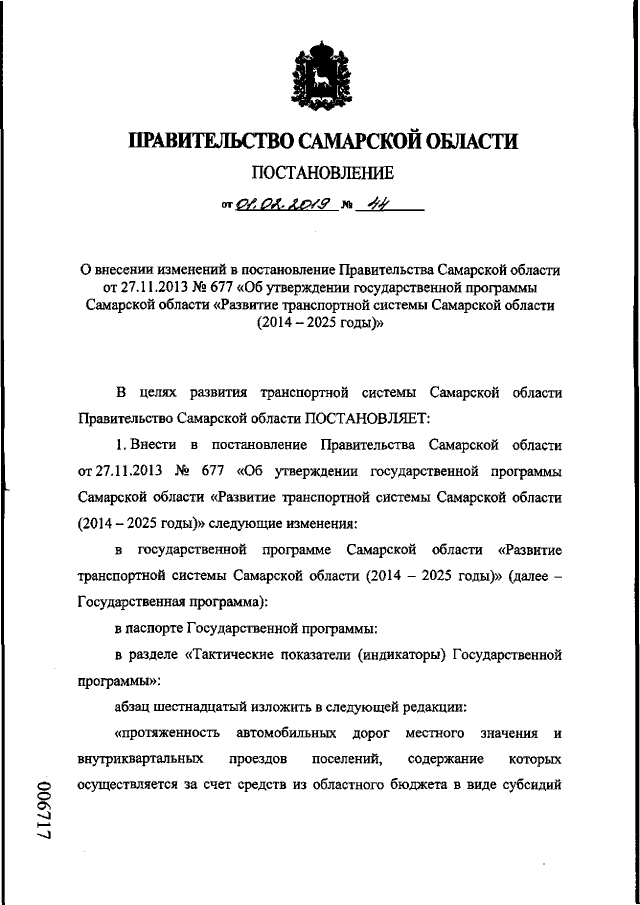 ПРАВИТЕЛЬСТВО САМАРСКОЙ ОБЛАСТИ

ПОСТАНОВЛЕНИЕ

от 01.02.2019 № 44

О внесении изменений в постановление Правительства Самарской области от 27.11.2013 № 677 «Об утверждении государственной программы Самарской области «Развитие транспортной системы Самарской области (2014 – 2025 годы)»

В целях развития транспортной системы Самарской области Правительство Самарской области ПОСТАНОВЛЯЕТ:

1. Внести в постановление Правительства Самарской области от 27.11.2013 № 677 «Об утверждении государственной программы Самарской области «Развитие транспортной системы Самарской области (2014 – 2025 годы)» следующие изменения:

в государственной программе Самарской области «Развитие транспортной системы Самарской области (2014 – 2025 годы)» (далее – Государственная программа):

в паспорте Государственной программы:

в разделе «Тактические показатели (индикаторы) Государственной программы»:

абзац шестнадцатый изложить в следующей редакции:

«протяженность автомобильных дорог местного значения и внутриквартальных проездов поселений, содержание которых осуществляется за счет средств из областного бюджета в виде субсидий

006717